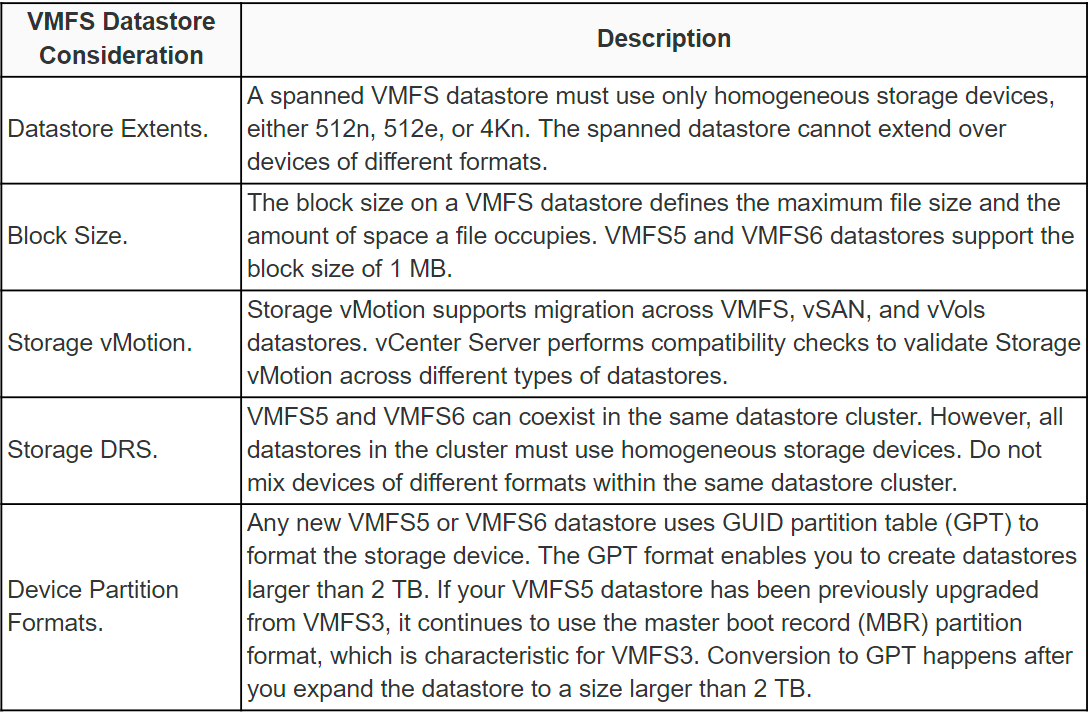 | VMFS Datastore Consideration | Description |
|---|---|
| Datastore Extents. | A spanned VMFS datastore must use only homogeneous storage devices, either 512n, 512e, or 4Kn. The spanned datastore cannot extend over devices of different formats. |
| Block Size. | The block size on a VMFS datastore defines the maximum file size and the amount of space a file occupies. VMFS5 and VMFS6 datastores support the block size of 1 MB. |
| Storage vMotion. | Storage vMotion supports migration across VMFS, vSAN, and vVols datastores. vCenter Server performs compatibility checks to validate Storage vMotion across different types of datastores. |
| Storage DRS. | VMFS5 and VMFS6 can coexist in the same datastore cluster. However, all datastores in the cluster must use homogeneous storage devices. Do not mix devices of different formats within the same datastore cluster. |
| Device Partition Formats. | Any new VMFS5 or VMFS6 datastore uses GUID partition table (GPT) to format the storage device. The GPT format enables you to create datastores larger than 2 TB. If your VMFS5 datastore has been previously upgraded from VMFS3, it continues to use the master boot record (MBR) partition format, which is characteristic for VMFS3. Conversion to GPT happens after you expand the datastore to a size larger than 2 TB. |